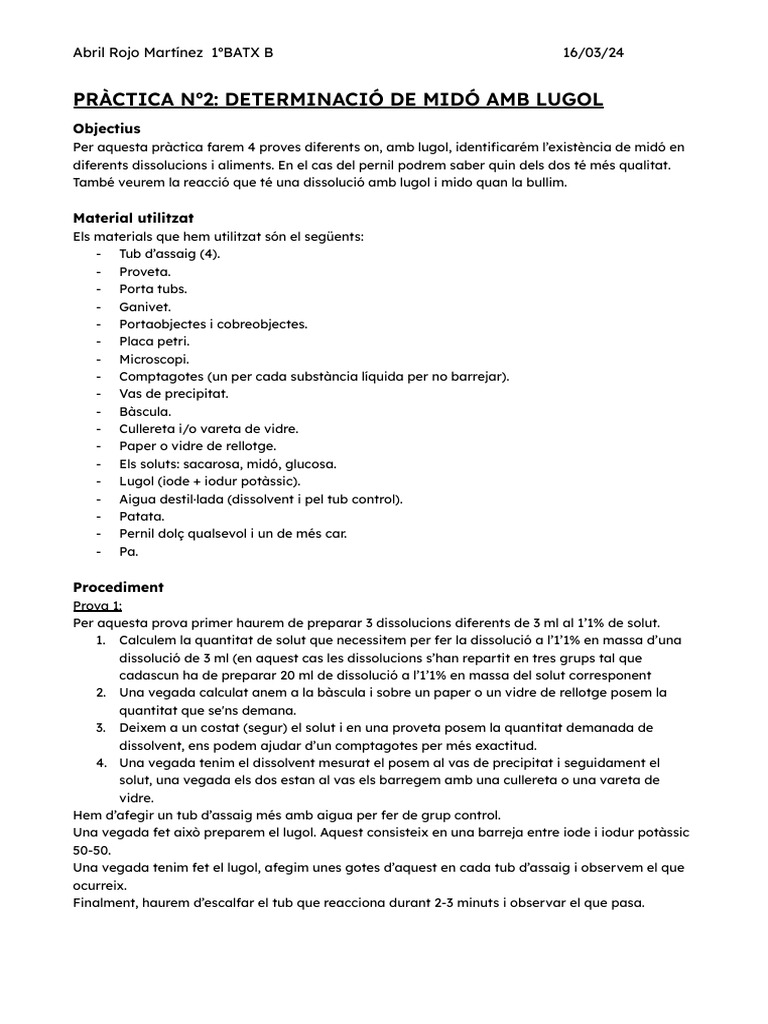 Abril Rojo Martínez 1ºBATX B 16/03/24

PRÀCTICA Nº2: DETERMINACIÓ DE MIDÓ AMB LUGOL

Objectius
Per aquesta pràctica farem 4 proves diferents on, amb lugol, identificarém l'existència de midó en diferents dissolucions i aliments. En el cas del pernil podrem saber quin dels dos té més qualitat. També veurem la reacció que té una dissolució amb lugol i mido quan la bullim.

Material utilitzat
Els materials que hem utilitzat són el següents:
- Tub d'assaig (4).
- Proveta.
- Porta tubs.
- Ganivet.
- Portaobjectes i cobreobjectes.
- Placa petri.
- Microscopi.
- Comptagotes (un per cada substància líquida per no barrejar).
- Vas de precipitat.
- Bàscula.
- Cullereta i/o vareta de vidre.
- Paper o vidre de rellotge.
- Els soluts: sacarosa, midó, glucosa.
- Lugol (iode + iodur potàssic).
- Aigua destil·lada (dissolvent i pel tub control).
- Patata.
- Pernil dolç qualsevol i un de més car.
- Pa.

Procediment
Prova 1:
Per aquesta prova primer haurem de preparar 3 dissolucions diferents de 3 ml al 1'1% de solut.
1. Calculem la quantitat de solut que necessitem per fer la dissolució a l'1'1% en massa d'una dissolució de 3 ml (en aquest cas les dissolucions s'han repartit en tres grups tal que cadascun ha de preparar 20 ml de dissolució a l'1'1% en massa del solut corresponent
2. Una vegada calculat anem a la bàscula i sobre un paper o un vidre de rellotge posem la quantitat que se'ns demana.
3. Deixem a un costat (segur) el solut i en una proveta posem la quantitat demanada de dissolvent, ens podem ajudar d'un comptagotes per més exactitud.
4. Una vegada tenim el dissolvent mesurat el posem al vas de precipitat i seguidament el solut, una vegada els dos estan al vas els barregem amb una cullereta o una vareta de vidre.
Hem d'afegir un tub d'assaig més amb aigua per fer de grup control.
Una vegada fet això preparem el lugol. Aquest consisteix en una barreja entre iode i iodur potàssic 50-50.
Una vegada tenim fet el lugol, afegim unes gotes d'aquest en cada tub d'assaig i observem el que ocurreix.
Finalment, haurem d'escalfar el tub que reacciona durant 2-3 minuts i observar el que pasa.